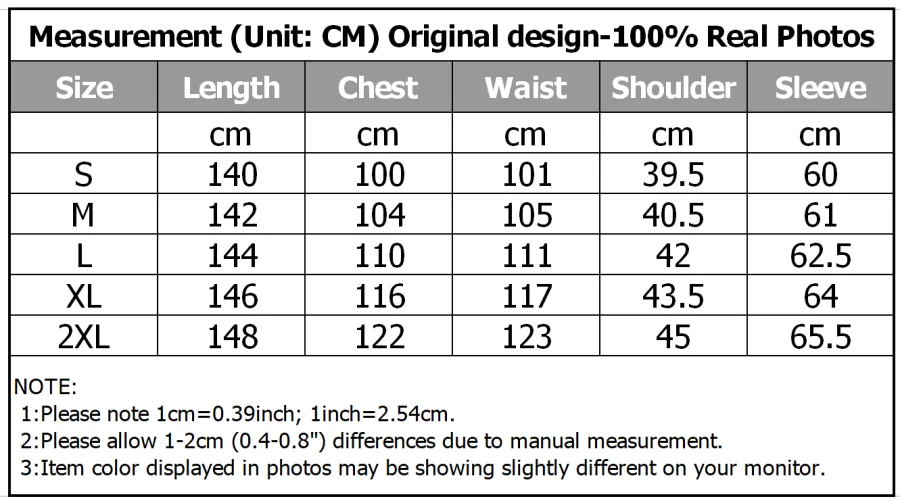 Measurement (Unit: CM) Original design-100% Real Photos

| Size | Length | Chest | Waist | Shoulder | Sleeve |
|---|---|---|---|---|---|
| | cm | cm | cm | cm | cm |
| S | 140 | 100 | 101 | 39.5 | 60 |
| M | 142 | 104 | 105 | 40.5 | 61 |
| L | 144 | 110 | 111 | 42 | 62.5 |
| XL | 146 | 116 | 117 | 43.5 | 64 |
| 2XL | 148 | 122 | 123 | 45 | 65.5 |

NOTE:
1:Please note 1cm=0.39inch; 1inch=2.54cm.
2:Please allow 1-2cm (0.4-0.8") differences due to manual measurement.
3:Item color displayed in photos may be showing slightly different on your monitor.